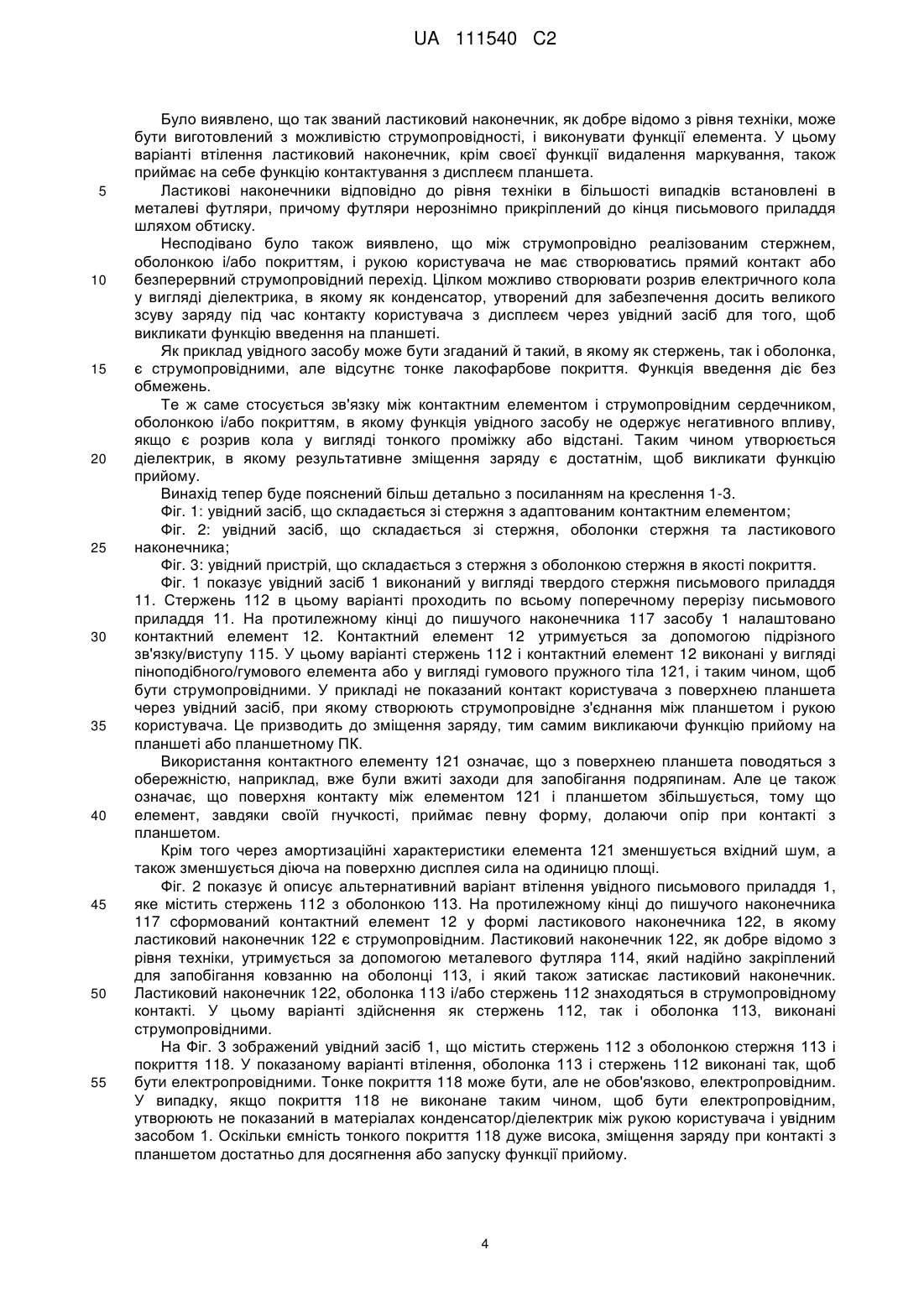 UA 111540 C2

Було виявлено, що так званий ластиковий наконечник, як добре відомо з рівня техніки, може бути виготовлений з можливістю струмопровідності, і виконувати функції елемента. У цьому варіанті втілення ластиковий наконечник, крім своєї функції видалення маркування, також приймає на себе функцію контактування з дисплеєм планшета.

5 Ластикові наконечники відповідно до рівня техніки в більшості випадків встановлені в металеві футляри, причому футляри нерознімно прикріплений до кінця письмового приладдя шляхом обтиску.

Несподівано було також виявлено, що між струмопровідно реалізованим стержнем, оболонкою і/або покриттям, і рукою користувача не має створюватись прямий контакт або

10 безперервний струмопровідний перехід. Цілком можливо створювати розрив електричного кола у вигляді діелектрика, в якому як конденсатор, утворений для забезпечення досить великого зсуву заряду під час контакту користувача з дисплеєм через увідний засіб для того, щоб викликати функцію введення на планшеті.

Як приклад увідного засобу може бути згаданий й такий, в якому як стержень, так і оболонка,

15 є струмопровідними, але відсутнє тонке лакофарбове покриття. Функція введення діє без обмежень.

Те ж саме стосується зв'язку між контактним елементом і струмопровідним сердечником, оболонкою і/або покриттям, в якому функція увідного засобу не одержує негативного впливу, якщо є розрив кола у вигляді тонкого проміжку або відстані. Таким чином утворюється

20 діелектрик, в якому результативне зміщення заряду є достатнім, щоб викликати функцію прийому.

Винахід тепер буде пояснений більш детально з посиланням на креслення 1-3.

Фіг. 1: увідний засіб, що складається зі стержня з адаптованим контактним елементом;

Фіг. 2: увідний засіб, що складається зі стержня, оболонки стержня та ластикового

25 наконечника;

Фіг. 3: увідний пристрій, що складається з стержня з оболонкою стержня в якості покриття.

Фіг. 1 показує увідний засіб 1 виконаний у вигляді твердого стержня письмового приладдя 11. Стержень 112 в цьому варіанті проходить по всьому поперечному перерізу письмового приладдя 11. На протилежному кінці до пишучого наконечника 117 засобу 1 налаштовано

30 контактний елемент 12. Контактний елемент 12 утримується за допомогою підрізного зв'язку/виступу 115. У цьому варіанті стержень 112 і контактний елемент 12 виконані у вигляді піноподібного/гумового елемента або у вигляді гумового пружного тіла 121, і таким чином, щоб бути струмопровідними. У прикладі не показаний контакт користувача з поверхнею планшета через увідний засіб, при якому створюють струмопровідне з'єднання між планшетом і рукою

35 користувача. Це призводить до зміщення заряду, тим самим викликаючи функцію прийому на планшеті або планшетному ПК.

Використання контактного елементу 121 означає, що з поверхнею планшета поводяться з обережністю, наприклад, вже були вжиті заходи для запобігання подряпинам. Але це також означає, що поверхня контакту між елементом 121 і планшетом збільшується, тому що

40 елемент, завдяки своїй гнучкості, приймає певну форму, долаючи опір при контакті з планшетом.

Крім того через амортизаційні характеристики елемента 121 зменшується вхідний шум, а також зменшується діюча на поверхню дисплея сила на одиницю площі.

Фіг. 2 показує й описує альтернативний варіант втілення увідного письмового приладдя 1,

45 яке містить стержень 112 з оболонкою 113. На протилежному кінці до пишучого наконечника 117 сформований контактний елемент 12 у формі ластикового наконечника 122, в якому ластиковий наконечник 122 є струмопровідним. Ластиковий наконечник 122, як добре відомо з рівня техніки, утримується за допомогою металевого футляра 114, який надійно закріплений для запобігання ковзанню на оболонці 113, і який також затискає ластиковий наконечник.

50 Ластиковий наконечник 122, оболонка 113 і/або стержень 112 знаходяться в струмопровідному контакті. У цьому варіанті здійснення як стержень 112, так і оболонка 113, виконані струмопровідними.

На Фіг. 3 зображений увідний засіб 1, що містить стержень 112 з оболонкою стержня 113 і покриття 118. У показаному варіанті втілення, оболонка 113 і стержень 112 виконані так, щоб

55 бути електропровідними. Тонке покриття 118 може бути, але не обов'язково, електропровідним. У випадку, якщо покриття 118 не виконане таким чином, щоб бути електропровідним, утворюють не показаний в матеріалах конденсатор/діелектрик між рукою користувача і увідним засобом 1. Оскільки ємність тонкого покриття 118 дуже висока, зміщення заряду при контакті з планшетом достатньо для досягнення або запуску функції прийому.

4